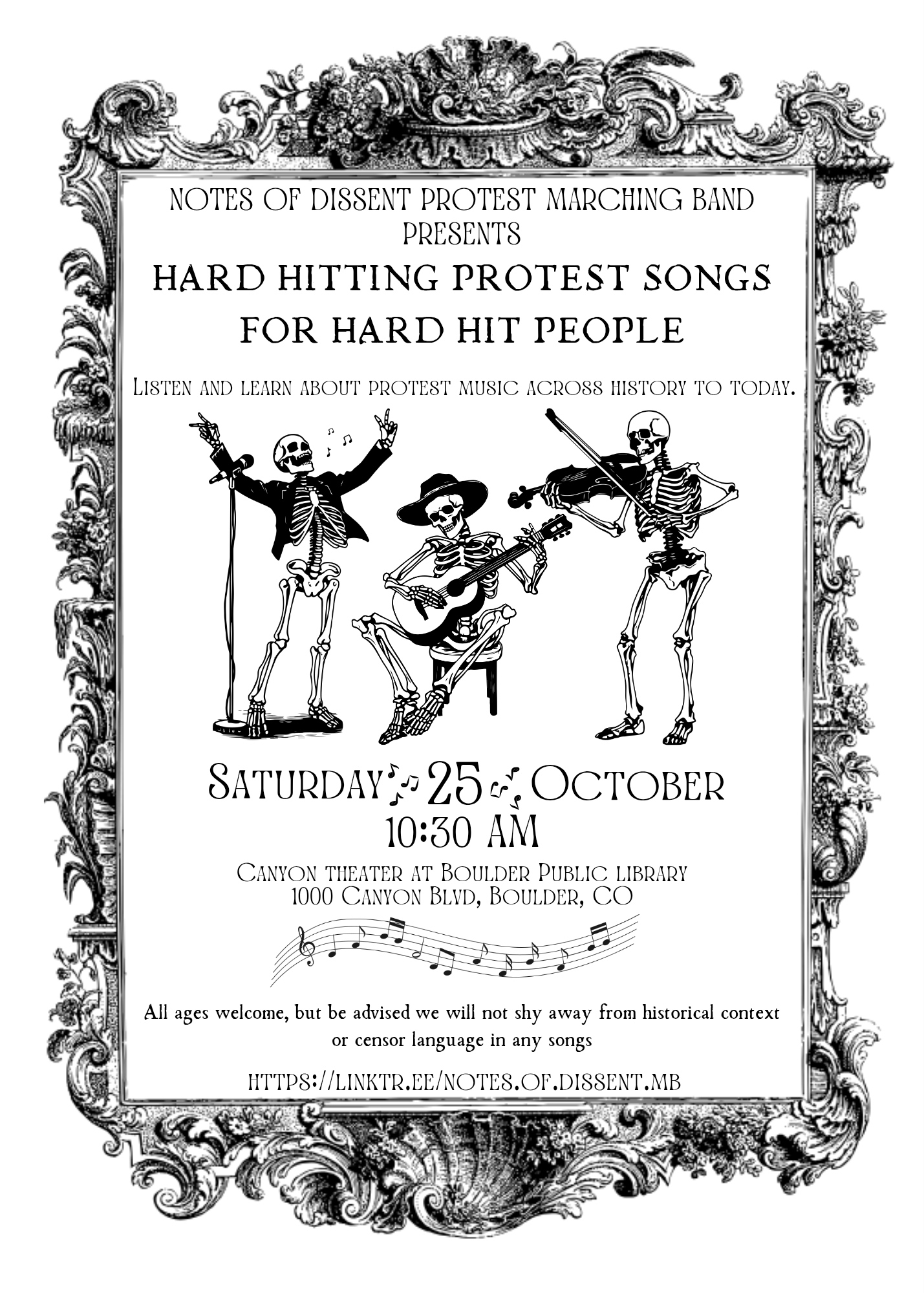 NOTES OF DISSENT PROTEST MARCHING BAND PRESENTS

HARD HITTING PROTEST SONGS FOR HARD HIT PEOPLE

Listen and learn about protest music across history to today.

Saturday 25 October
10:30 AM

Canyon theater at Boulder Public library
1000 Canyon Blvd, Boulder, CO

All ages welcome, but be advised we will not shy away from historical context or censor language in any songs

HTTPS://LINKTR.EE/NOTES.OF.DISSENT.MB